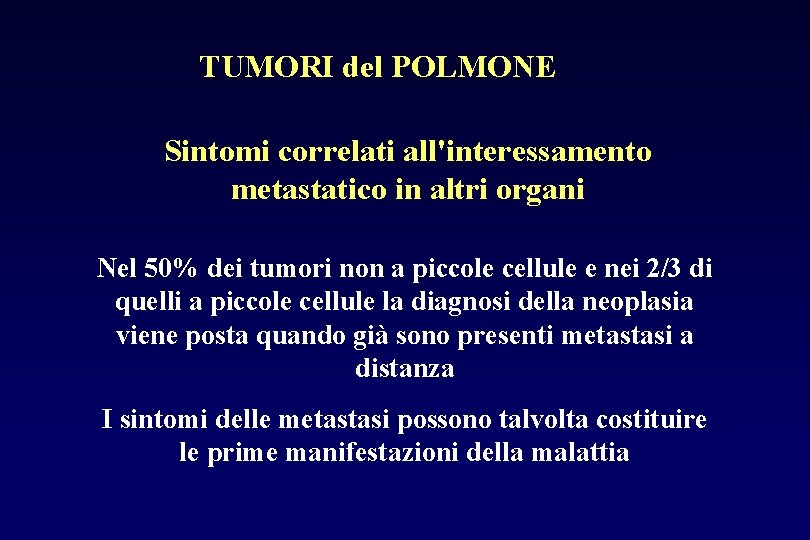 TUMORI del POLMONE

Sintomi correlati all'interessamento metastatico in altri organi

Nel 50% dei tumori non a piccole cellule e nei 2/3 di quelli a piccole cellule la diagnosi della neoplasia viene posta quando già sono presenti metastasi a distanza

I sintomi delle metastasi possono talvolta costituire le prime manifestazioni della malattia